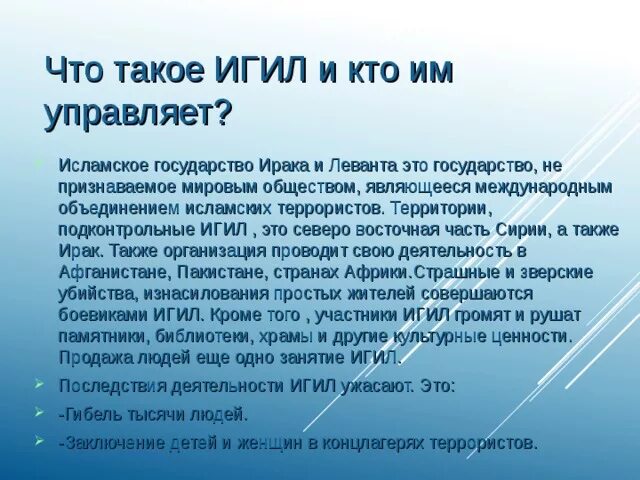 Что такое ИГИЛ и кто им управляет?

Исламское государство Ирака и Леванта это государство, не признаваемое мировым обществом, являющееся международным объединением исламских террористов. Территории, подконтрольные ИГИЛ , это северо восточная часть Сирии, а также Ирак. Также организация проводит свою деятельность в Афганистане, Пакистане, странах Африки.Страшные и зверские убийства, изнасилования простых жителей совершаются боевиками ИГИЛ. Кроме того , участники ИГИЛ громят и рушат памятники, библиотеки, храмы и другие культурные ценности. Продажа людей еще одно занятие ИГИЛ.

Последствия деятельности ИГИЛ ужасают. Это:

-Гибель тысячи людей.

-Заключение детей и женщин в концлагерях террористов.